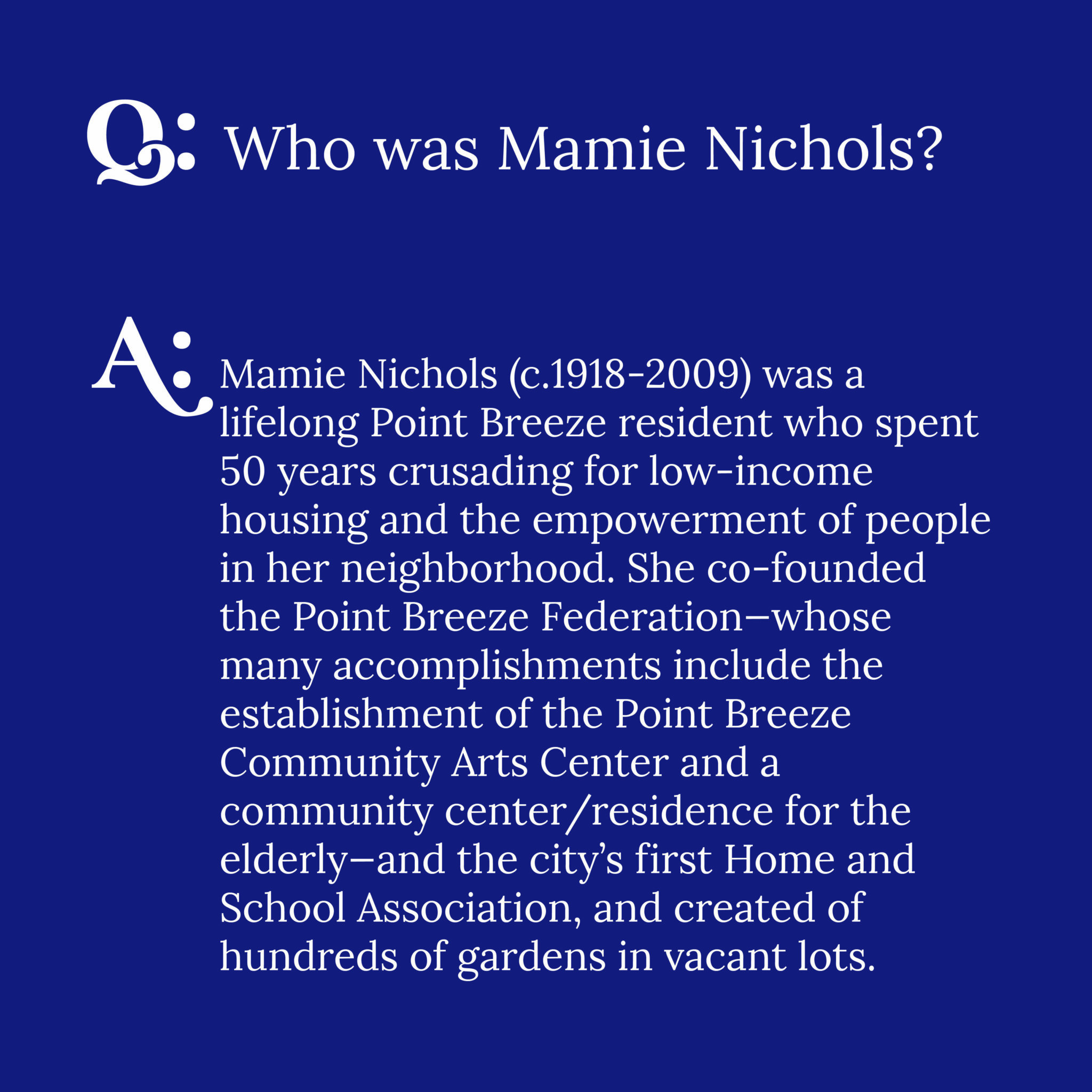 Q: Who was Mamie Nichols?

A: Mamie Nichols (c.1918-2009) was a lifelong Point Breeze resident who spent 50 years crusading for low-income housing and the empowerment of people in her neighborhood. She co-founded the Point Breeze Federation—whose many accomplishments include the establishment of the Point Breeze Community Arts Center and a community center/residence for the elderly—and the city's first Home and School Association, and created of hundreds of gardens in vacant lots.